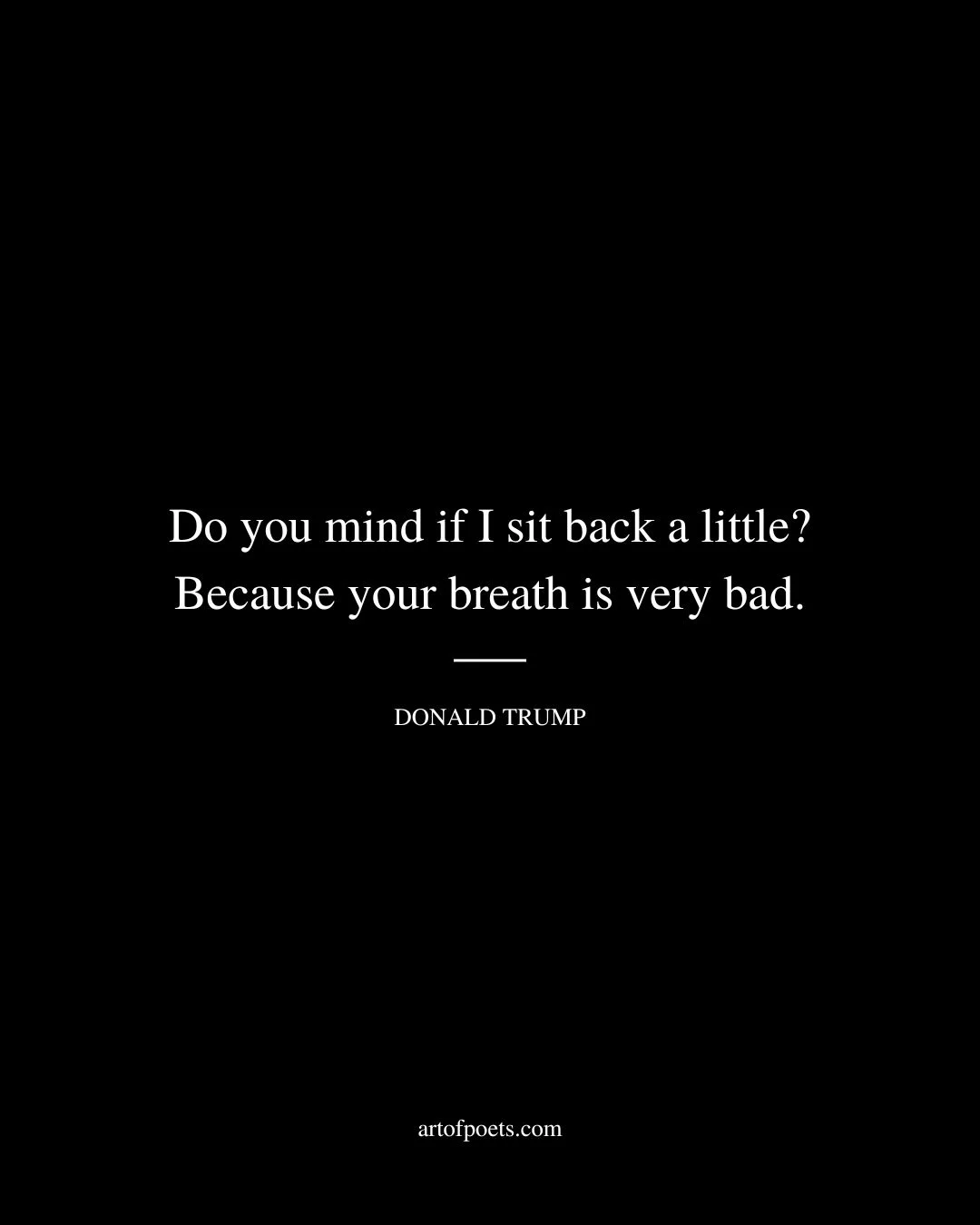 Do you mind if I sit back a little? Because your breath is very bad.

DONALD TRUMP

artofpoets.com